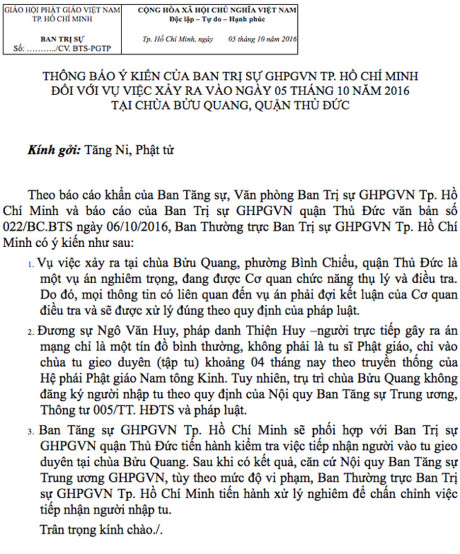 GIÁO HỘI PHẬT GIÁO VIỆT NAM
TP. HỒ CHÍ MINH

BAN TRỊ SỰ
Số: ………./CV. BTS-PGTP

CỘNG HÒA XÃ HỘI CHỦ NGHĨA VIỆT NAM
Độc lập – Tự do – Hạnh phúc

Tp. Hồ Chí Minh, ngày 05 tháng 10 năm 2016

THÔNG BÁO Ý KIẾN CỦA BAN TRỊ SỰ GHPGVN TP. HỒ CHÍ MINH ĐỐI VỚI VỤ VIỆC XẢY RA VÀO NGÀY 05 THÁNG 10 NĂM 2016 TẠI CHÙA BỬU QUANG, QUẬN THỦ ĐỨC

Kính gởi: Tăng Ni, Phật tử

Theo báo cáo khẩn của Ban Tăng sự, Văn phòng Ban Trị sự GHPGVN Tp. Hồ Chí Minh và báo cáo của Ban Trị sự GHPGVN quận Thủ Đức văn bản số 022/BC.BTS ngày 06/10/2016, Ban Thường trực Ban Trị sự GHPGVN Tp. Hồ Chí Minh có ý kiến như sau:

1. Vụ việc xảy ra tại chùa Bửu Quang, phường Bình Chiểu, quận Thủ Đức là một vụ án nghiêm trọng, đang được Cơ quan chức năng thụ lý và điều tra. Do đó, mọi thông tin có liên quan đến vụ án phải đợi kết luận của Cơ quan điều tra và sẽ được xử lý đúng theo quy định của pháp luật.

2. Đương sự Ngô Văn Huy, pháp danh Thiện Huy –người trực tiếp gây ra án mạng chỉ là một tín đồ bình thường, không phải là tu sĩ Phật giáo, chỉ vào chùa tu gieo duyên (tập tu) khoảng 04 tháng nay theo truyền thống của Hệ phái Phật giáo Nam tông Kinh. Tuy nhiên, trụ trì chùa Bửu Quang không đăng ký người nhập tu theo quy định của Nội quy Ban Tăng sự Trung ương, Thông tư 005/TT. HĐTS và pháp luật.

3. Ban Tăng sự GHPGVN Tp. Hồ Chí Minh sẽ phối hợp với Ban Trị sự GHPGVN quận Thủ Đức tiến hành kiểm tra việc tiếp nhận người vào tu gieo duyên tại chùa Bửu Quang. Sau khi có kết quả, căn cứ Nội quy Ban Tăng sự Trung ương GHPGVN, tùy theo mức độ vi phạm, Ban Thường trực Ban Trị sự GHPGVN Tp. Hồ Chí Minh tiến hành xử lý nghiêm để chấn chỉnh việc tiếp nhận người nhập tu.

Trân trọng kính chào./.